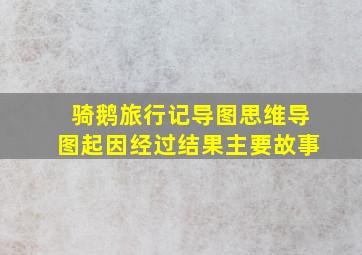 骑鹅旅行记导图思维导图起因经过结果主要故事